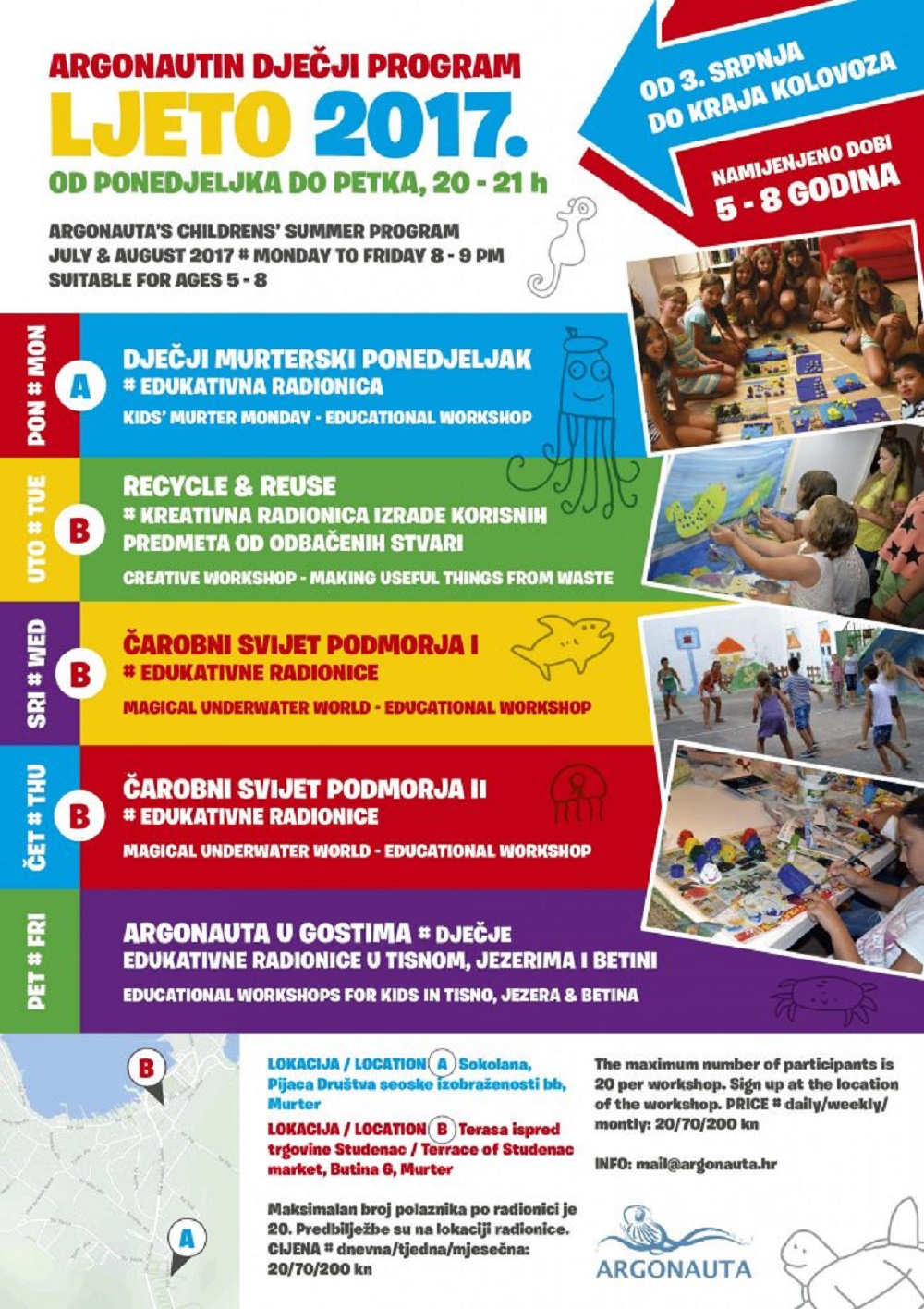 ARGONAUTIN DJEČJI PROGRAM
LJETO 2017.
OD PONEDJELJKA DO PETKA, 20 - 21 h

ARGONAUTA'S CHILDRENS' SUMMER PROGRAM
JULY & AUGUST 2017 # MONDAY TO FRIDAY 8 - 9 PM
SUITABLE FOR AGES 5 - 8

OD 3. SRPNJA
DO KRAJA KOLOVOZA

NAMIJENJENO DOBI
5 - 8 GODINA

PON # MON
A
DJEČJI MURTERSKI PONEDJELJAK
# EDUKATIVNA RADIONICA
KIDS' MURTER MONDAY - EDUCATIONAL WORKSHOP

UTO # TUE
B
RECYCLE & REUSE
# KREATIVNA RADIONICA IZRADE KORISNIH PREDMETA OD ODBAČENIH STVARI
CREATIVE WORKSHOP - MAKING USEFUL THINGS FROM WASTE

SRI # WED
B
ČAROBNI SVIJET PODMORJA I
# EDUKATIVNE RADIONICE
MAGICAL UNDERWATER WORLD - EDUCATIONAL WORKSHOP

ČET # THU
B
ČAROBNI SVIJET PODMORJA II
# EDUKATIVNE RADIONICE
MAGICAL UNDERWATER WORLD - EDUCATIONAL WORKSHOP

PET # FRI
ARGONAUTA U GOSTIMA # DJEČJE EDUKATIVNE RADIONICE U TISNOM, JEZERIMA I BETINI
EDUCATIONAL WORKSHOPS FOR KIDS IN TISNO, JEZERA & BETINA

B
A

LOKACIJA / LOCATION A Sokolana, Pijaca Društva seoske izobraženosti bb, Murter
LOKACIJA / LOCATION B Terasa ispred trgovine Studenac / Terrace of Studenac market, Butina 6, Murter

Maksimalan broj polaznika po radionici je 20. Predbilježbe su na lokaciji radionice. CIJENA # dnevna/tjedna/mjesečna: 20/70/200 kn

The maximum number of participants is 20 per workshop. Sign up at the location of the workshop. PRICE # daily/weekly/montly: 20/70/200 kn

INFO: mail@argonauta.hr

ARGONAUTA